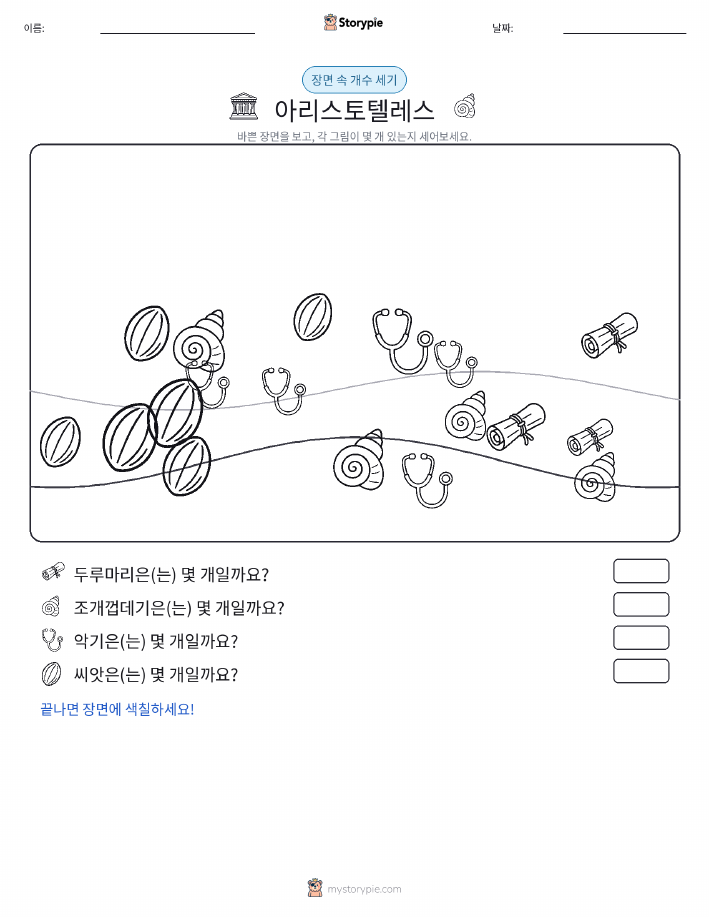 이름:

Storypie

날짜:

장면 속 개수 세기

아리스토텔레스

바쁜 장면을 보고, 각 그림이 몇 개 있는지 세어보세요.

두루마리은(는) 몇 개일까요?

조개껍데기은(는) 몇 개일까요?

악기은(는) 몇 개일까요?

씨앗은(는) 몇 개일까요?

끝나면 장면에 색칠하세요!

mystorypie.com